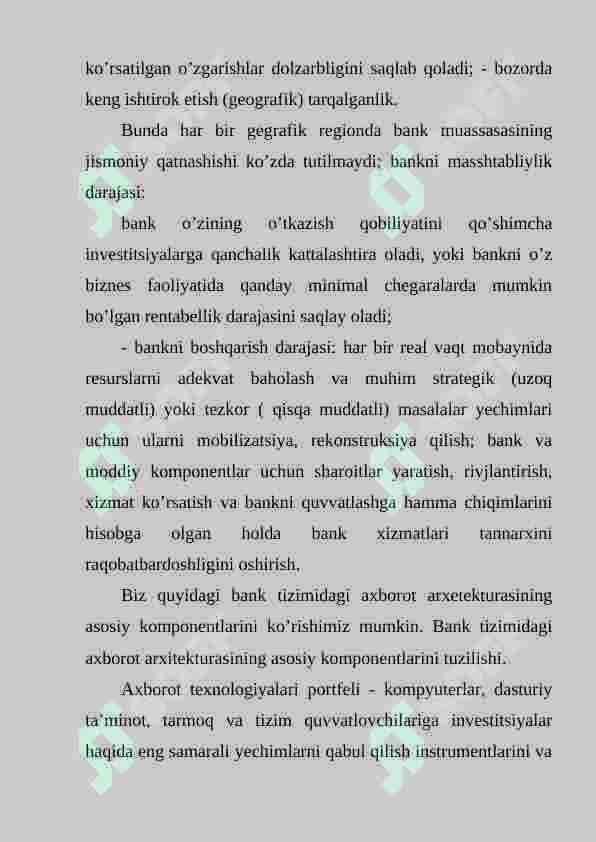 ko’rsatilgan o’zgarishlar dolzarbligini saqlab qoladi; - bozorda keng ishtirok etish (geografik) tarqalganlik.

Bunda har bir gegrafik regionda bank muassasasining jismoniy qatnashishi ko’zda tutilmaydi; bankni masshtabliylik darajasi:

bank o’zining o’tkazish qobiliyatini qo’shimcha investitsiyalarga qanchalik kattalashtira oladi, yoki bankni o’z biznes faoliyatida qanday minimal chegaralarda mumkin bo’lgan rentabellik darajasini saqlay oladi;

- bankni boshqarish darajasi: har bir real vaqt mobaynida resurslarni adekvat baholash va muhim strategik (uzoq muddatli) yoki tezkor ( qisqa muddatli) masalalar yechimlari uchun ularni mobilizatsiya, rekonstruksiya qilish; bank va moddiy komponentlar uchun sharoitlar yaratish, rivjlantirish, xizmat ko’rsatish va bankni quvvatlashga hamma chiqimlarini hisobga olgan holda bank xizmatlari tannarxini raqobatbardoshligini oshirish.

Biz quyidagi bank tizimidagi axborot arxetekturasining asosiy komponentlarini ko’rishimiz mumkin. Bank tizimidagi axborot arxitekturasining asosiy komponentlarini tuzilishi.

Axborot texnologiyalari portfeli - kompyuterlar, dasturiy ta’minot, tarmoq va tizim quvvatlovchilariga investitsiyalar haqida eng samarali yechimlarni qabul qilish instrumentlarini va